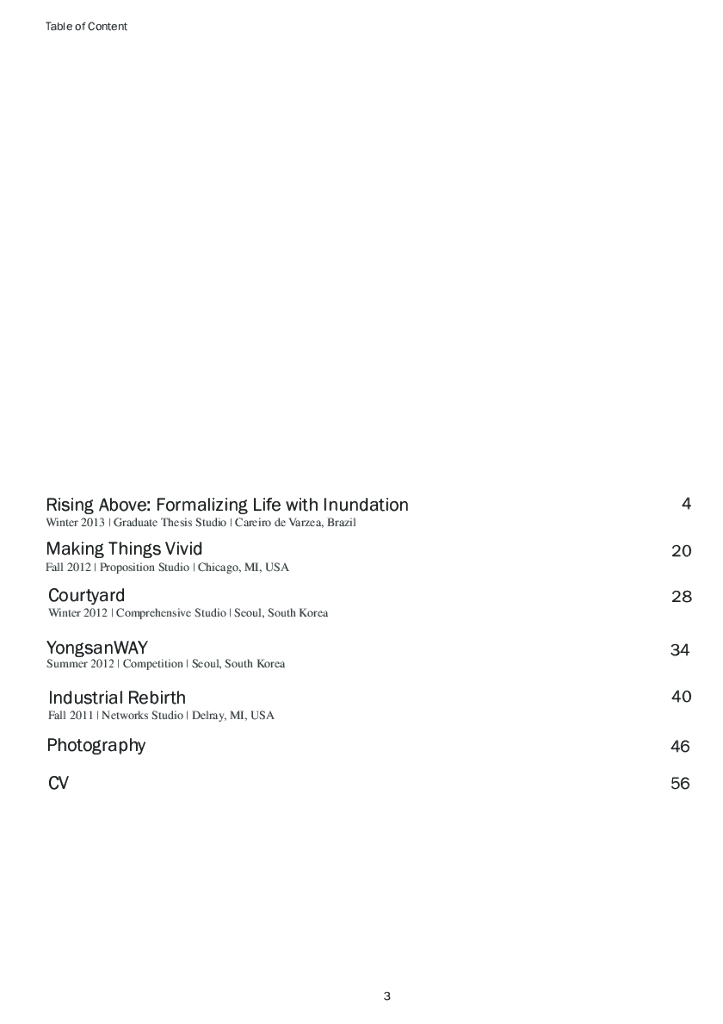 Table of Content

Rising Above: Formalizing Life with Inundation 4
Winter 2013 | Graduate Thesis Studio | Careiro de Varzea, Brazil

Making Things Vivid 20
Fall 2012 | Proposition Studio | Chicago, MI, USA

Courtyard 28
Winter 2012 | Comprehensive Studio | Seoul, South Korea

YongsanWAY 34
Summer 2012 | Competition | Seoul, South Korea

Industrial Rebirth 40
Fall 2011 | Networks Studio | Delray, MI, USA

Photography 46

CV 56

3